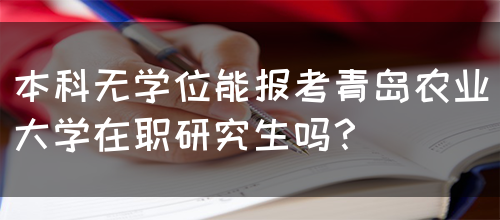 本科无学位能报考青岛农业大学在职研究生吗？